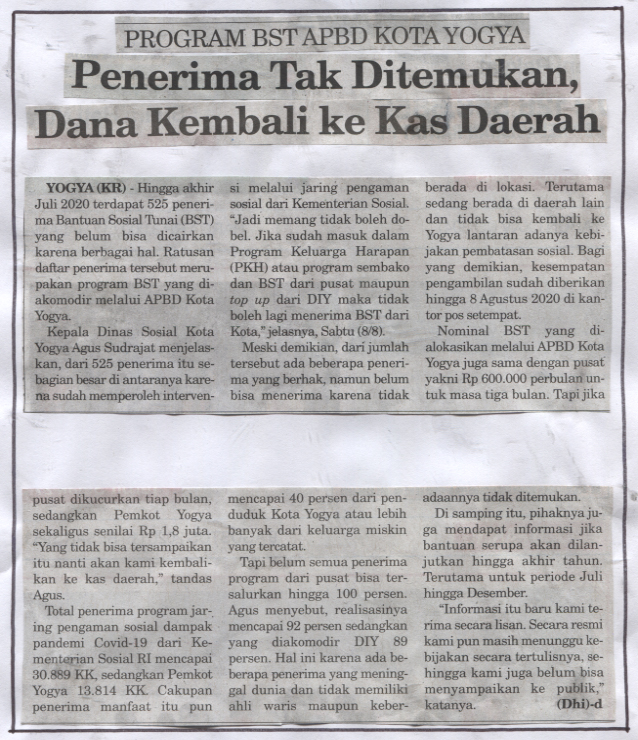 PROGRAM BST APBD KOTA YOGYA

Penerima Tak Ditemukan, Dana Kembali ke Kas Daerah

YOGYA (KR) - Hingga akhir Juli 2020 terdapat 525 penerima Bantuan Sosial Tunai (BST) yang belum bisa dicairkan karena berbagai hal. Ratusan daftar penerima tersebut merupakan program BST yang diakomodir melalui APBD Kota Yogya.

Kepala Dinas Sosial Kota Yogya Agus Sudrajat menjelaskan, dari 525 penerima itu sebagian besar di antaranya karena sudah memperoleh intervensi melalui jaring pengaman sosial dari Kementerian Sosial. "Jadi memang tidak boleh dobel. Jika sudah masuk dalam Program Keluarga Harapan (PKH) atau program sembako dan BST dari pusat maupun top up dari DIY maka tidak boleh lagi menerima BST dari Kota," jelasnya, Sabtu (8/8).

Meski demikian, dari jumlah tersebut ada beberapa penerima yang berhak, namun belum bisa menerima karena tidak berada di lokasi. Terutama sedang berada di daerah lain dan tidak bisa kembali ke Yogya lantaran adanya kebijakan pembatasan sosial. Bagi yang demikian, kesempatan pengambilan sudah diberikan hingga 8 Agustus 2020 di kantor pos setempat.

Nominal BST yang dialokasikan melalui APBD Kota Yogya juga sama dengan pusat yakni Rp 600.000 perbulan untuk masa tiga bulan. Tapi jika pusat dikucurkan tiap bulan, sedangkan Pemkot Yogya sekaligus senilai Rp 1,8 juta. "Yang tidak bisa tersampaikan itu nanti akan kami kembalikan ke kas daerah," tandas Agus.

Total penerima program jaring pengaman sosial dampak pandemi Covid-19 dari Kementerian Sosial RI mencapai 30.889 KK, sedangkan Pemkot Yogya 13.814 KK. Cakupan penerima manfaat itu pun mencapai 40 persen dari penduduk Kota Yogya atau lebih banyak dari keluarga miskin yang tercatat.

Tapi belum semua penerima program dari pusat bisa tersalurkan hingga 100 persen. Agus menyebut, realisasinya mencapai 92 persen sedangkan yang diakomodir DIY 89 persen. Hal ini karena ada beberapa penerima yang meninggal dunia dan tidak memiliki ahli waris maupun keberadaannya tidak ditemukan.

Di samping itu, pihaknya juga mendapat informasi jika bantuan serupa akan dilanjutkan hingga akhir tahun. Terutama untuk periode Juli hingga Desember.

"Informasi itu baru kami terima secara lisan. Secara resmi kami pun masih menunggu kebijakan secara tertulisnya, sehingga kami juga belum bisa menyampaikan ke publik," katanya.
(Dhi)-d